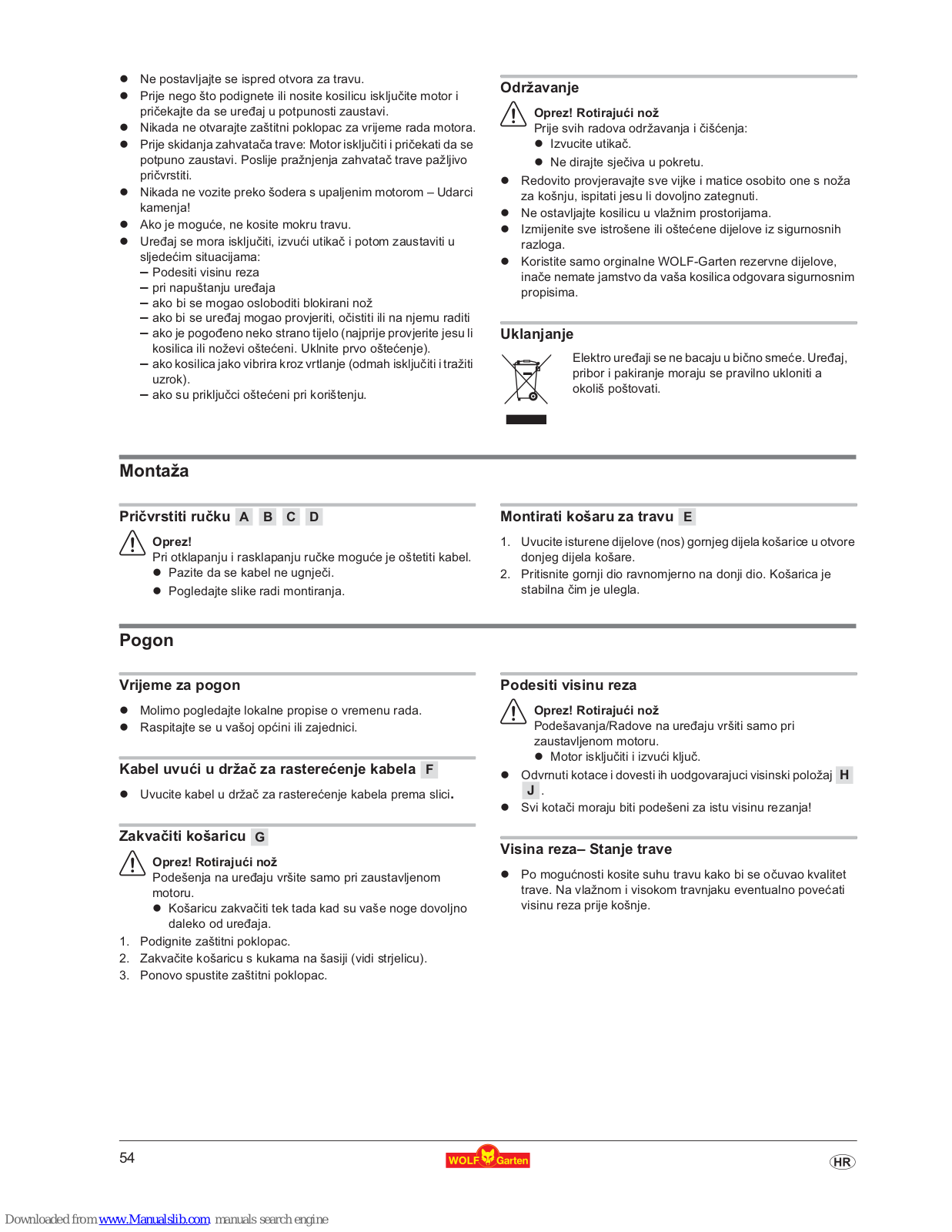 - Ne postavljajte se ispred otvora za travu.
- Prije nego što podignete ili nosite kosilicu isključite motor i pričekajte da se uređaj u potpunosti zaustavi.
- Nikada ne otvarajte zaštitni poklopac za vrijeme rada motora.
- Prije skidanja zahvatača trave: Motor isključiti i pričekati da se potpuno zaustavi. Poslije pražnjenja zahvatač trave pažljivo pričvrstiti.
- Nikada ne vozite preko šodera s upaljenim motorom – Udarci kamenja!
- Ako je moguće, ne kosite mokru travu.
- Uređaj se mora isključiti, izvući utikač i potom zaustaviti u sljedećim situacijama:
  – Podesiti visinu reza
  – pri napuštanju uređaja
  – ako bi se mogao osloboditi blokirani nož
  – ako bi se uređaj mogao provjeriti, očistiti ili na njemu raditi
  – ako je pogođeno neko strano tijelo (najprije provjerite jesu li kosilica ili noževi oštećeni. Uklnite prvo oštećenje).
  – ako kosilica jako vibrira kroz vrtlanje (odmah isključiti i tražiti uzrok).
  – ako su priključci oštećeni pri korištenju.

Održavanje

Oprez! Rotirajući nož
Prije svih radova održavanja i čišćenja:
- Izvucite utikač.
- Ne dirajte sječiva u pokretu.

- Redovito provjeravajte sve vijke i matice osobito one s noža za košnju, ispitati jesu li dovoljno zategnuti.
- Ne ostavljajte kosilicu u vlažnim prostorijama.
- Izmijenite sve istrošene ili oštećene dijelove iz sigurnosnih razloga.
- Koristite samo orginalne WOLF-Garten rezervne dijelove, inače nemate jamstvo da vaša kosilica odgovara sigurnosnim propisima.

Uklanjanje

Elektro uređaji se ne bacaju u bično smeće. Uređaj, pribor i pakiranje moraju se pravilno ukloniti a okoliš poštovati.

Montaža

Pričvrstiti ručku A B C D

Oprez!
Pri otklapanju i rasklapanju ručke moguće je oštetiti kabel.
- Pazite da se kabel ne ugnječi.
- Pogledajte slike radi montiranja.

Montirati košaru za travu E

1. Uvucite isturene dijelove (nos) gornjeg dijela košarice u otvore donjeg dijela košare.
2. Pritisnite gornji dio ravnomjerno na donji dio. Košarica je stabilna čim je ulegla.

Pogon

Vrijeme za pogon

- Molimo pogledajte lokalne propise o vremenu rada.
- Raspitajte se u vašoj općini ili zajednici.

Kabel uvući u držač za rasterećenje kabela F

- Uvucite kabel u držač za rasterećenje kabela prema slici.

Zakvačiti košaricu G

Oprez! Rotirajući nož
Podešenja na uređaju vršite samo pri zaustavljenom motoru.
- Košaricu zakvačiti tek tada kad su vaše noge dovoljno daleko od uređaja.

1. Podignite zaštitni poklopac.
2. Zakvačite košaricu s kukama na šasiji (vidi strjelicu).
3. Ponovo spustite zaštitni poklopac.

Podesiti visinu reza

Oprez! Rotirajući nož
Podešavanja/Radove na uređaju vršiti samo pri zaustavljenom motoru.
- Motor isključiti i izvući ključ.

- Odvrnuti kotace i dovesti ih uodgovarajuci visinski položaj H J .
- Svi kotači moraju biti podešeni za istu visinu rezanja!

Visina reza– Stanje trave

- Po mogućnosti kosite suhu travu kako bi se očuvao kvalitet trave. Na vlažnom i visokom travnjaku eventualno povećati visinu reza prije košnje.

54

WOLF Garten

HR

Downloaded from www.Manualslib.com manuals search engine